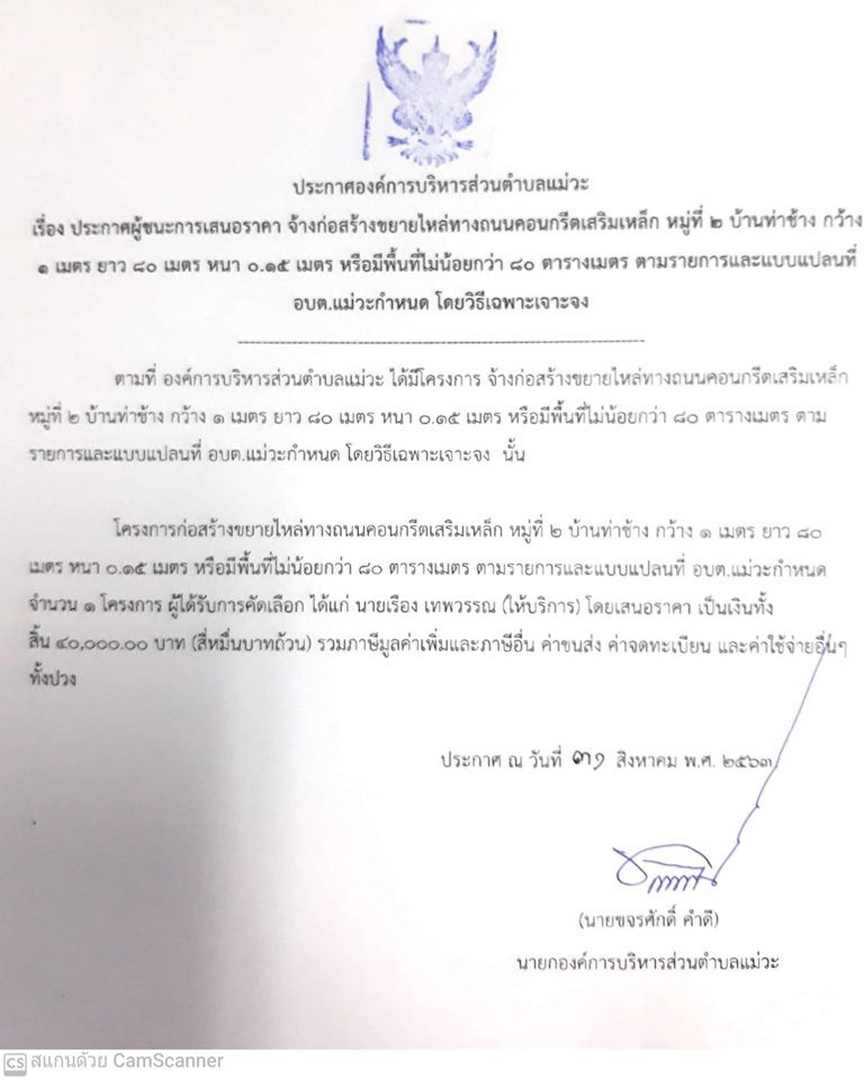 ประกาศองค์การบริหารส่วนตำบลแม่วะ

เรื่อง ประกาศผู้ชนะการเสนอราคา จ้างก่อสร้างขยายไหล่ทางถนนคอนกรีตเสริมเหล็ก หมู่ที่ ๒ บ้านท่าช้าง กว้าง ๑ เมตร ยาว ๘๐ เมตร หนา ๐.๑๕ เมตร หรือมีพื้นที่ไม่น้อยกว่า ๘๐ ตารางเมตร ตามรายการและแบบแปลนที่ อบต.แม่วะกำหนด โดยวิธีเฉพาะเจาะจง

ตามที่ องค์การบริหารส่วนตำบลแม่วะ ได้มีโครงการ จ้างก่อสร้างขยายไหล่ทางถนนคอนกรีตเสริมเหล็ก หมู่ที่ ๒ บ้านท่าช้าง กว้าง ๑ เมตร ยาว ๘๐ เมตร หนา ๐.๑๕ เมตร หรือมีพื้นที่ไม่น้อยกว่า ๘๐ ตารางเมตร ตามรายการและแบบแปลนที่ อบต.แม่วะกำหนด โดยวิธีเฉพาะเจาะจง นั้น

โครงการก่อสร้างขยายไหล่ทางถนนคอนกรีตเสริมเหล็ก หมู่ที่ ๒ บ้านท่าช้าง กว้าง ๑ เมตร ยาว ๘๐ เมตร หนา ๐.๑๕ เมตร หรือมีพื้นที่ไม่น้อยกว่า ๘๐ ตารางเมตร ตามรายการและแบบแปลนที่ อบต.แม่วะกำหนด จำนวน ๑ โครงการ ผู้ได้รับการคัดเลือก ได้แก่ นายเรือง เทพวรรณ (ให้บริการ) โดยเสนอราคา เป็นเงินทั้งสิ้น ๔๐,๐๐๐.๐๐ บาท (สี่หมื่นบาทถ้วน) รวมภาษีมูลค่าเพิ่มและภาษีอื่น ค่าขนส่ง ค่าจดทะเบียน และค่าใช้จ่ายอื่นๆ ทั้งปวง

ประกาศ ณ วันที่ ๓๑ สิงหาคม พ.ศ. ๒๕๖๓

(นายขจรศักดิ์ คำดี)
นายกองค์การบริหารส่วนตำบลแม่วะ

CS สแกนด้วย CamScanner